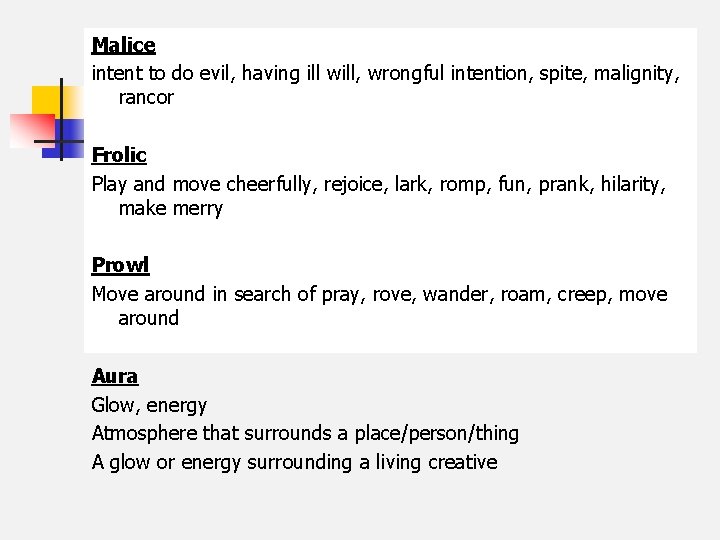 Malice
intent to do evil, having ill will, wrongful intention, spite, malignity, rancor

Frolic
Play and move cheerfully, rejoice, lark, romp, fun, prank, hilarity, make merry

Prowl
Move around in search of pray, rove, wander, roam, creep, move around

Aura
Glow, energy
Atmosphere that surrounds a place/person/thing
A glow or energy surrounding a living creative